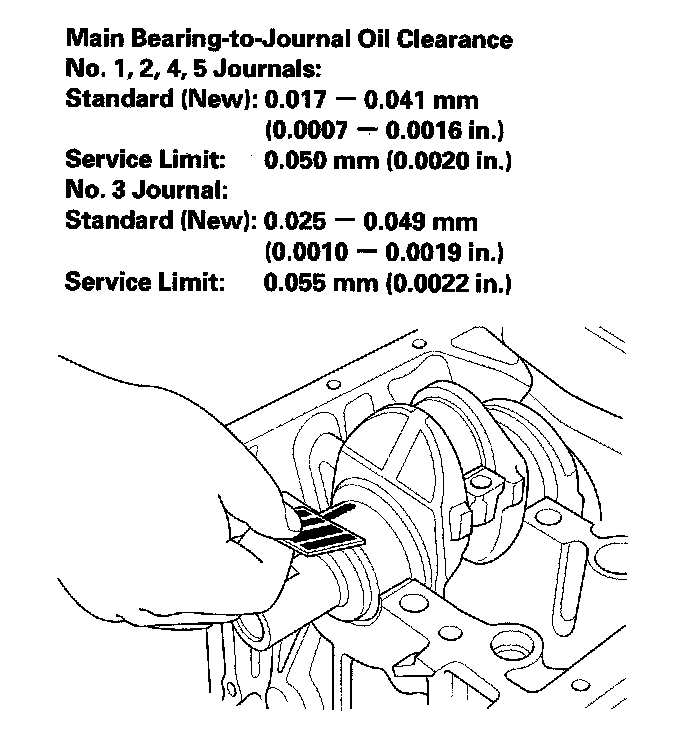 Main Bearing-to-Journal Oil Clearance
No. 1, 2, 4, 5 Journals:
Standard (New): 0.017 — 0.041 mm
(0.0007 — 0.0016 in.)
Service Limit: 0.050 mm (0.0020 in.)
No. 3 Journal:
Standard (New): 0.025 — 0.049 mm
(0.0010 — 0.0019 in.)
Service Limit: 0.055 mm (0.0022 in.)